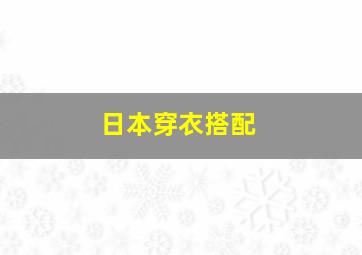 日本穿衣搭配